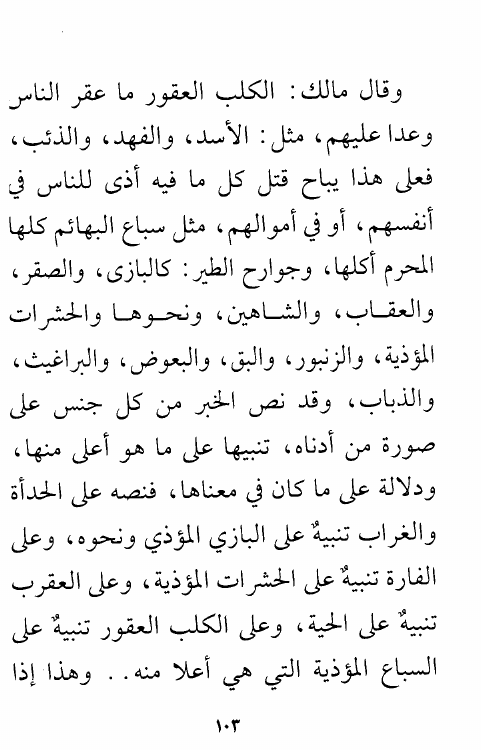 وقال مالك: الكلب العقور ما عقر الناس وعدا عليهم، مثل: الأسد، والفهد، والذئب، فعلى هذا يباح قتل كل ما فيه أذى للناس في أنفسهم، أو في أموالهم، مثل سباع البهائم كلها المحرم أكلها، وجوارح الطير: كالبازى، والصقر، والعقاب، والشاهين، ونحوها والحشرات المؤذية، والزنبور، والبق، والبعوض، والبراغيث، والذباب، وقد نص الخبر من كل جنس على صورة من أدناه، تنبيها على ما هو أعلى منها، ودلالة على ما كان في معناها، فنصه على الحدأة والغراب تنبيهٌ على البازي المؤذي ونحوه، وعلى الفارة تنبيهٌ على الحشرات المؤذية، وعلى العقرب تنبيهٌ على الحية، وعلى الكلب العقور تنبيهٌ على السباع المؤذية التي هي أعلا منه.. وهذا إذا

١٠٣